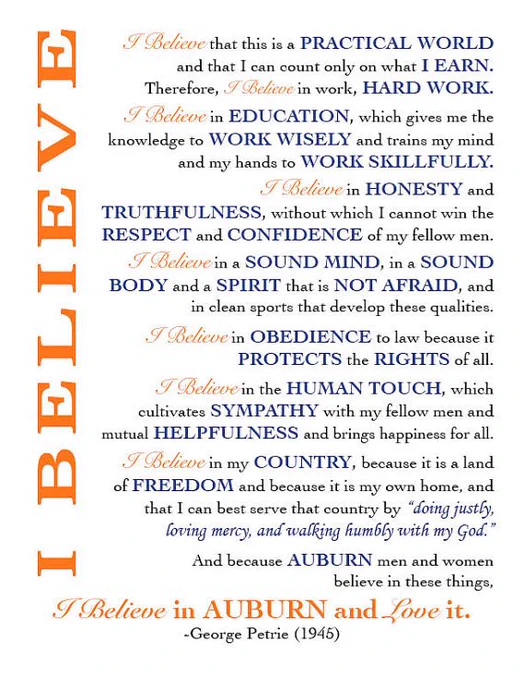 I BELIEVE

I Believe that this is a PRACTICAL WORLD and that I can count only on what I EARN. Therefore, I Believe in work, HARD WORK.

I Believe in EDUCATION, which gives me the knowledge to WORK WISELY and trains my mind and my hands to WORK SKILLFULLY.

I Believe in HONESTY and TRUTHFULNESS, without which I cannot win the RESPECT and CONFIDENCE of my fellow men.

I Believe in a SOUND MIND, in a SOUND BODY and a SPIRIT that is NOT AFRAID, and in clean sports that develop these qualities.

I Believe in OBEDIENCE to law because it PROTECTS the RIGHTS of all.

I Believe in the HUMAN TOUCH, which cultivates SYMPATHY with my fellow men and mutual HELPFULNESS and brings happiness for all.

I Believe in my COUNTRY, because it is a land of FREEDOM and because it is my own home, and that I can best serve that country by "doing justly, loving mercy, and walking humbly with my God."

And because AUBURN men and women believe in these things,

I Believe in AUBURN and Love it.
-George Petrie (1945)